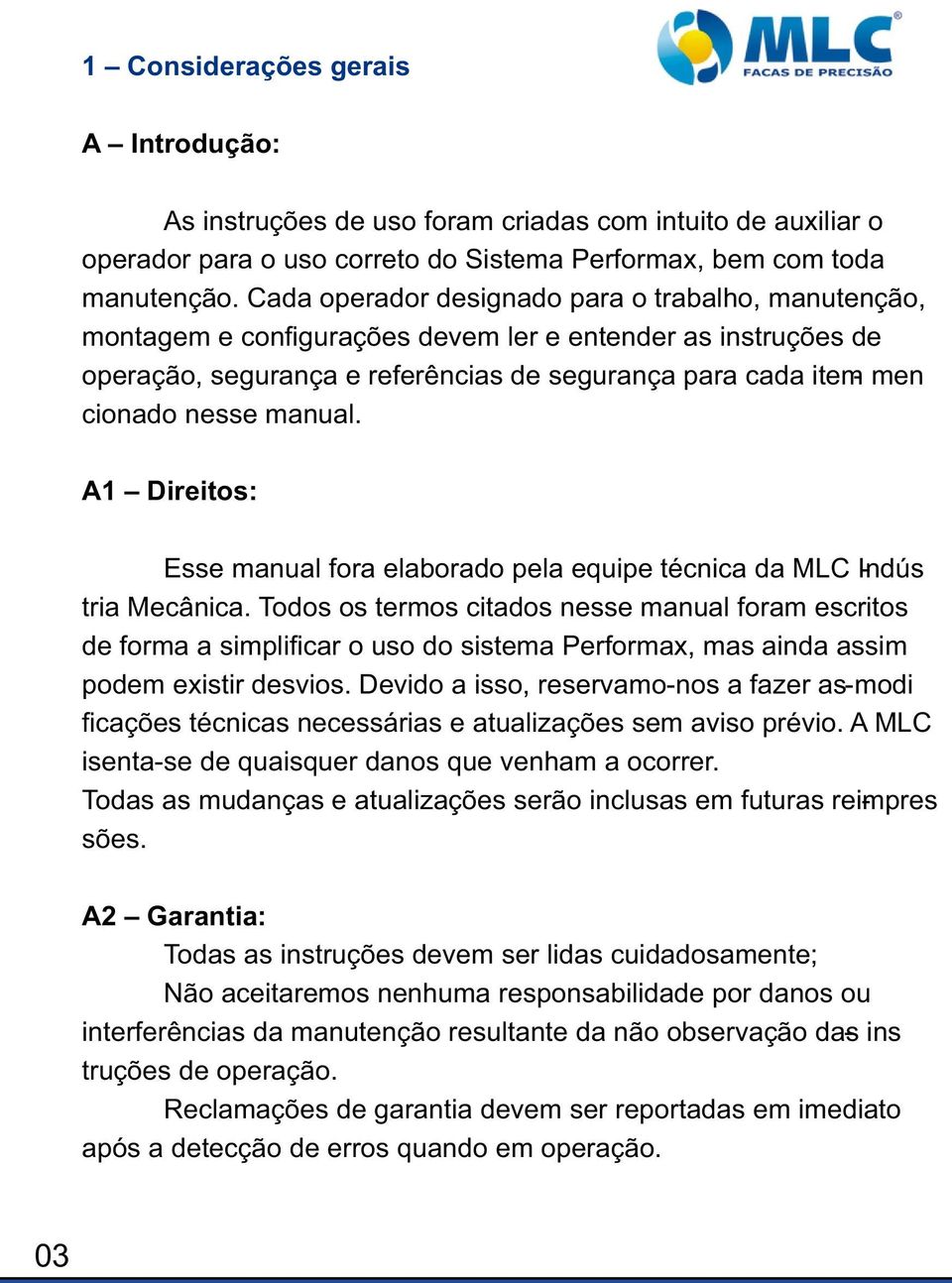 1 – Considerações gerais

MLC®
FACAS DE PRECISÃO

A – Introdução:

As instruções de uso foram criadas com intuito de auxiliar o operador para o uso correto do Sistema Performax, bem com toda manutenção. Cada operador designado para o trabalho, manutenção, montagem e configurações devem ler e entender as instruções de operação, segurança e referências de segurança para cada item mencionado nesse manual.

A1 – Direitos:

Esse manual fora elaborado pela equipe técnica da MLC Indústria Mecânica. Todos os termos citados nesse manual foram escritos de forma a simplificar o uso do sistema Performax, mas ainda assim podem existir desvios. Devido a isso, reservamo-nos a fazer as modificações técnicas necessárias e atualizações sem aviso prévio. A MLC isenta-se de quaisquer danos que venham a ocorrer.
Todas as mudanças e atualizações serão inclusas em futuras reimpressões.

A2 – Garantia:
Todas as instruções devem ser lidas cuidadosamente;
Não aceitaremos nenhuma responsabilidade por danos ou interferências da manutenção resultante da não observação das instruções de operação.
Reclamações de garantia devem ser reportadas em imediato após a detecção de erros quando em operação.

03